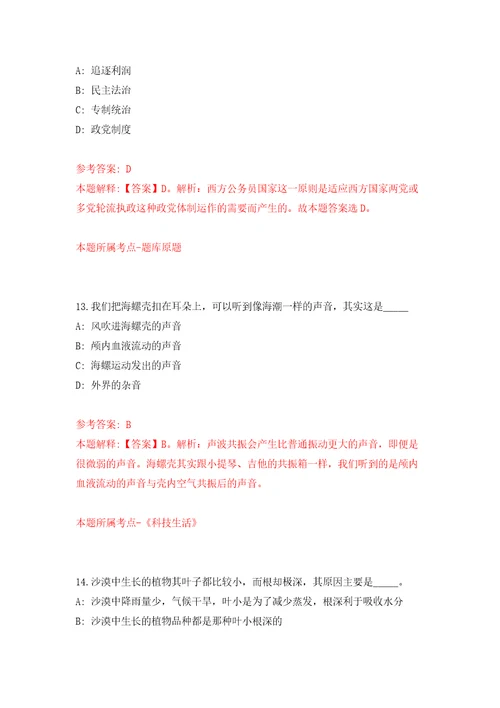 A: 追逐利润
B: 民主法治
C: 专制统治
D: 政党制度

参考答案: D
本题解释:【答案】D。解析：西方公务员国家这一原则是适应西方国家两党或多党轮流执政这种政党体制运作的需要而产生的。故本题答案选D。

本题所属考点-题库原题

13.我们把海螺壳扣在耳朵上，可以听到像海潮一样的声音，其实这是_____
A: 风吹进海螺壳的声音
B: 颅内血液流动的声音
C: 海螺运动发出的声音
D: 外界的杂音

参考答案: B
本题解释:【答案】B。解析：声波共振会产生比普通振动更大的声音，即便是很微弱的声音。海螺壳其实跟小提琴、吉他的共振箱一样，我们听到的是颅内血液流动的声音与壳内空气共振后的声音。

本题所属考点-《科技生活》

14.沙漠中生长的植物其叶子都比较小，而根却极深，其原因主要是_____。
A: 沙漠中降雨量少，气候干旱，叶小是为了减少蒸发，根深利于吸收水分
B: 沙漠中生长的植物品种都是那种叶小根深的